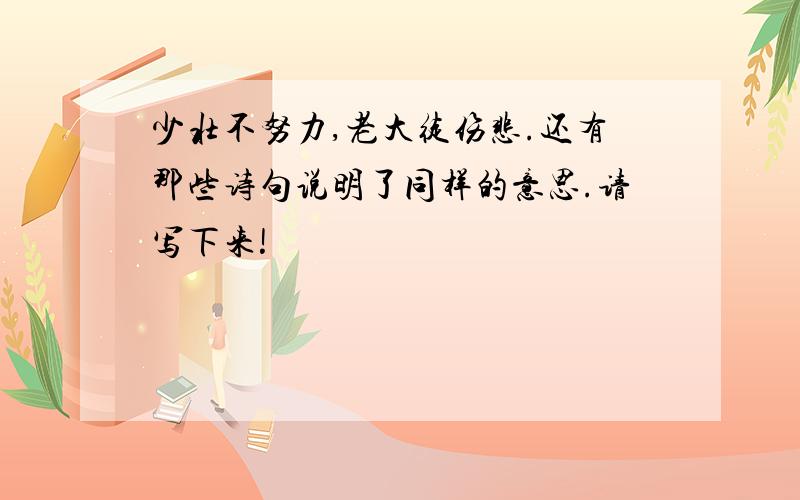 少壮不努力,老大徒伤悲.还有那些诗句说明了同样的意思.请写下来!